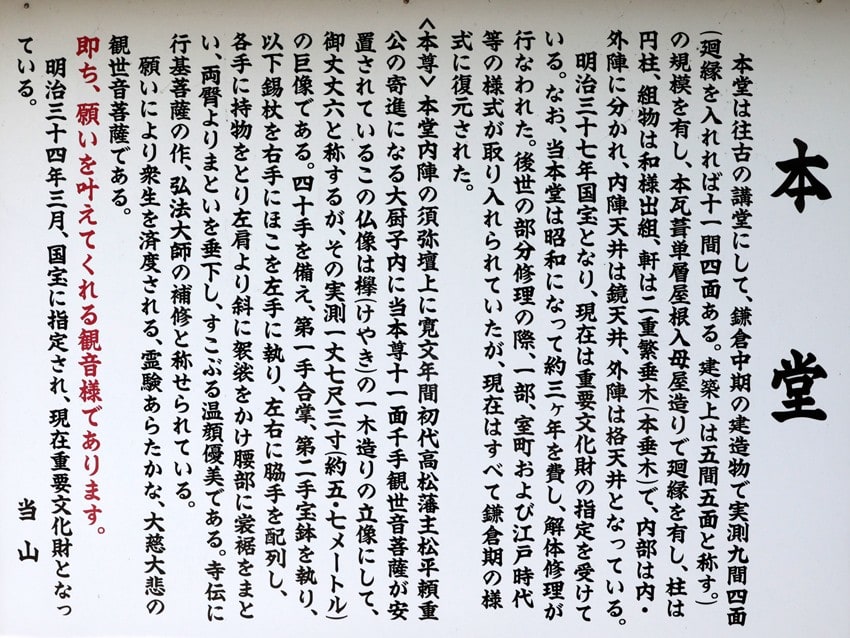 本堂

本堂は往古の講堂にして、鎌倉中期の建造物で実測九間四面（廻縁を入れれば十一間四面ある。建築上は五間五面と称す。）の規模を有し、本瓦葺単層屋根入母屋造りで廻縁を有し、柱は円柱、組物は和様出組、軒は二重繁垂木（本垂木）で、内部は内・外陣に分かれ、内陣天井は鏡天井、外陣は格天井となっている。

明治三十七年国宝となり、現在は重要文化財の指定を受けている。なお、当本堂は昭和になって約三ヶ年を費し、解体修理が行なわれた。後世の部分修理の際、一部、室町および江戸時代等の様式が取り入れられていたが、現在はすべて鎌倉期の様式に復元された。

〈本尊〉本堂内陣の須弥壇上に寛文年間初代高松藩主松平頼重公の寄進になる大厨子内に当本尊十一面千手観世音菩薩が安置されているこの仏像は欅（けやき）の一木造りの立像にして、御丈丈六と称するが、その実測一丈七尺三寸（約五・七メートル）の巨像である。四十手を備え、第一手合掌、第二手宝鉢を執り、以下錫杖を右手にほこを左手に執り、左右に脇手を配列し、各手に持物をとり左肩より斜に袈裟をかけ腰部に裳裾をまとい、両臂よりまといを垂下し、すこぶる温顔優美である。寺伝に行基菩薩の作、弘法大師の補修と称せられている。

願いにより衆生を済度される、霊験あらたかな、大慈大悲の観世音菩薩である。

即ち、願いを叶えてくれる観音様であります。

明治三十四年三月、国宝に指定され、現在重要文化財となっている。

当山